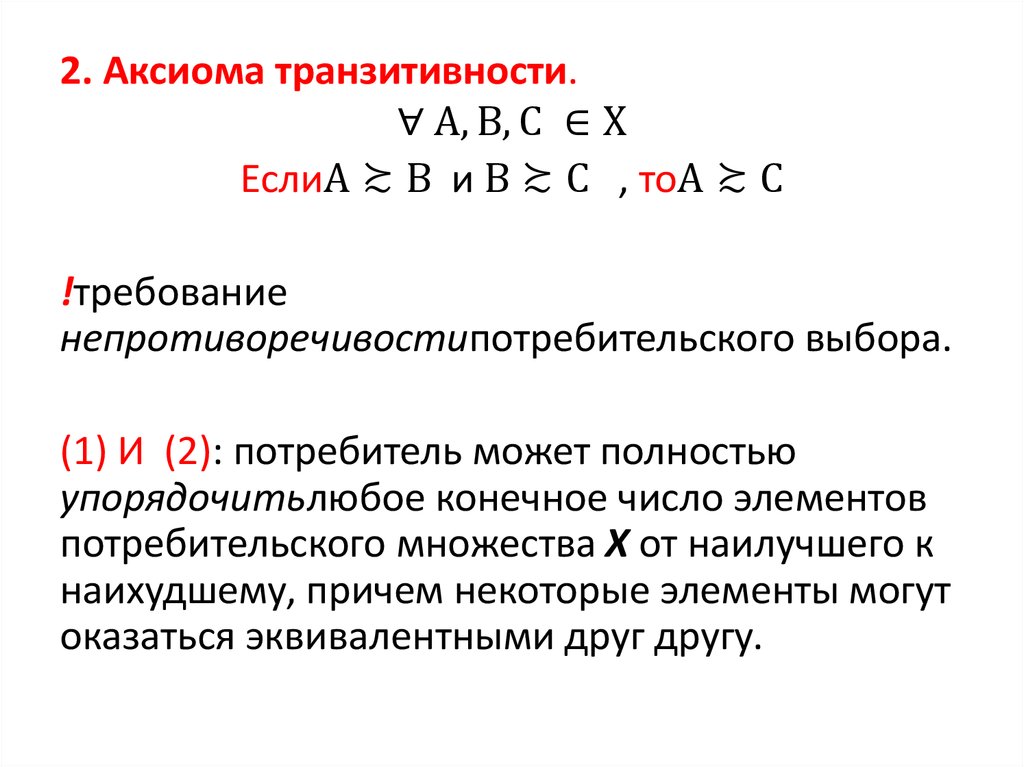 2. Аксиома транзитивности.

$\forall A, B, C \in X$

Если$A \gtrsim B$ и $B \gtrsim C$ , то$A \gtrsim C$

!требование непротиворечивостипотребительского выбора.

(1) И (2): потребитель может полностью упорядочитьлюбое конечное число элементов потребительского множества X от наилучшего к наихудшему, причем некоторые элементы могут оказаться эквивалентными друг другу.